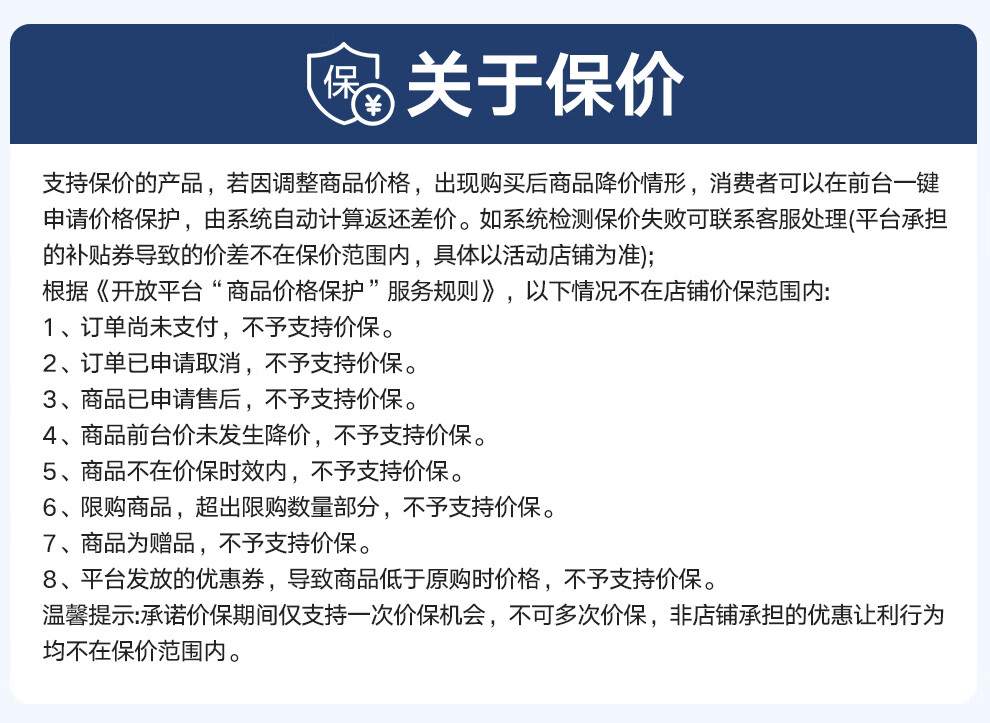 保 ¥ 关于保价

支持保价的产品，若因调整商品价格，出现购买后商品降价情形，消费者可以在前台一键申请价格保护，由系统自动计算返还差价。如系统检测保价失败可联系客服处理(平台承担的补贴券导致的价差不在保价范围内，具体以活动店铺为准);
根据《开放平台“商品价格保护”服务规则》，以下情况不在店铺价保范围内:
1、订单尚未支付，不予支持价保。
2、订单已申请取消，不予支持价保。
3、商品已申请售后，不予支持价保。
4、商品前台价未发生降价，不予支持价保。
5、商品不在价保时效内，不予支持价保。
6、限购商品，超出限购数量部分，不予支持价保。
7、商品为赠品，不予支持价保。
8、平台发放的优惠券，导致商品低于原购时价格，不予支持价保。
温馨提示:承诺价保期间仅支持一次价保机会，不可多次价保，非店铺承担的优惠让利行为均不在保价范围内。